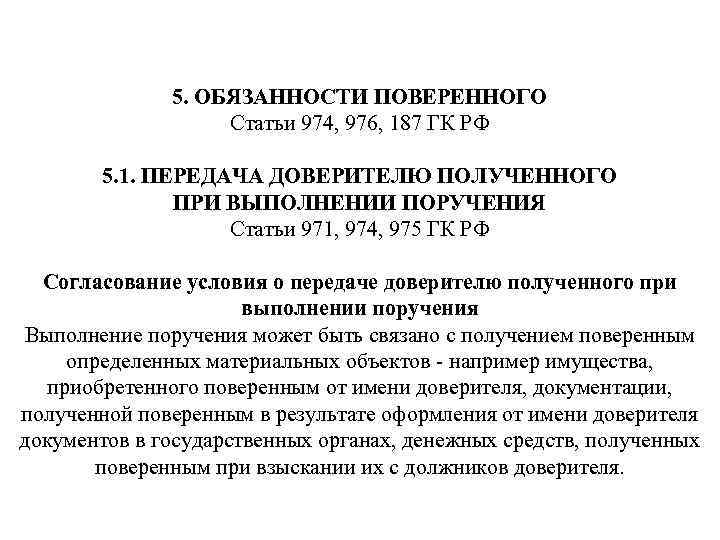 5. ОБЯЗАННОСТИ ПОВЕРЕННОГО
Статьи 974, 976, 187 ГК РФ

5.1. ПЕРЕДАЧА ДОВЕРИТЕЛЮ ПОЛУЧЕННОГО ПРИ ВЫПОЛНЕНИИ ПОРУЧЕНИЯ
Статьи 971, 974, 975 ГК РФ

Согласование условия о передаче доверителю полученного при выполнении поручения
Выполнение поручения может быть связано с получением поверенным определенных материальных объектов - например имущества, приобретенного поверенным от имени доверителя, документации, полученной поверенным в результате оформления от имени доверителя документов в государственных органах, денежных средств, полученных поверенным при взыскании их с должников доверителя.